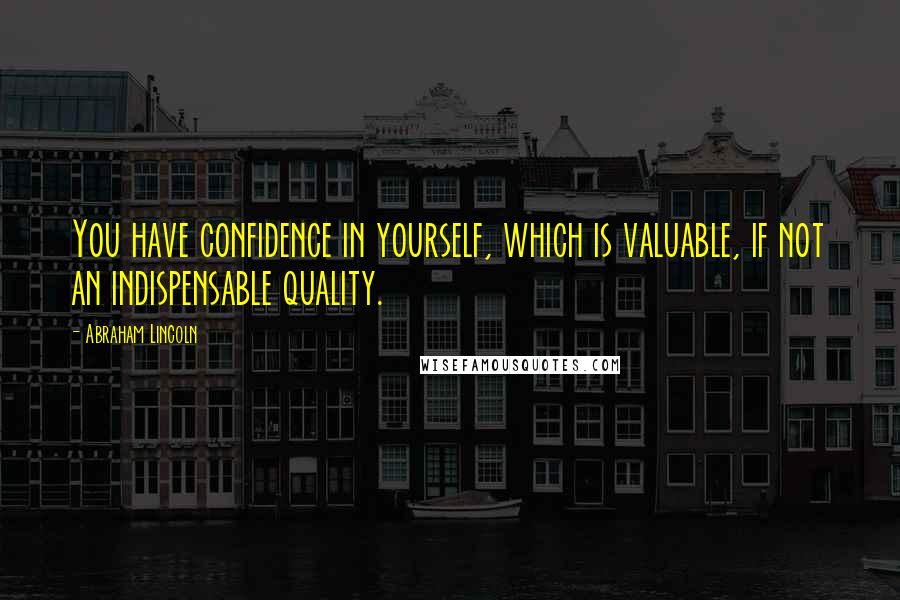 You have confidence in yourself, which is valuable, if not an indispensable quality.

- Abraham Lincoln

WISEFAMOUSQUOTES.COM